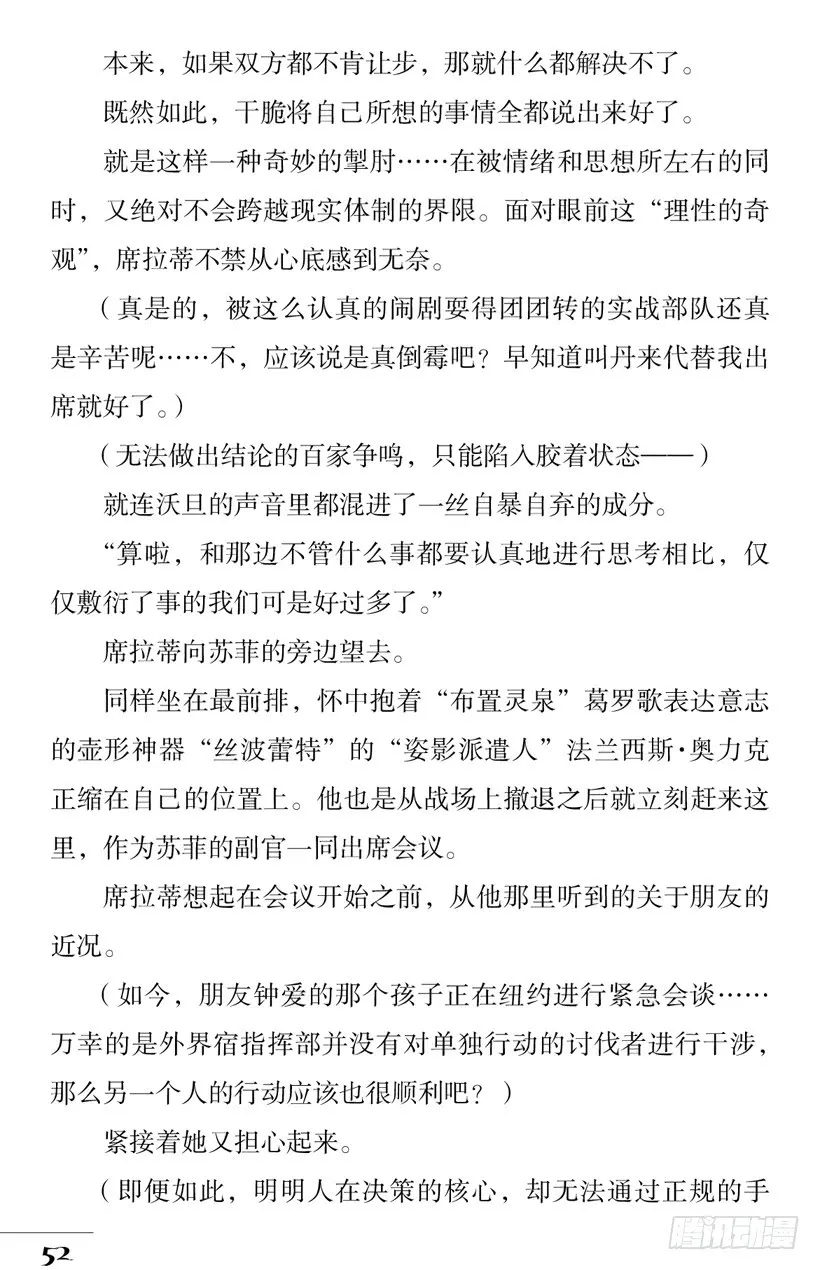 本来，如果双方都不肯让步，那就什么都解决不了。

既然如此，干脆将自己所想的事情全都说出来好了。

就是这样一种奇妙的掣肘……在被情绪和思想所左右的同时，又绝对不会跨越现实体制的界限。面对眼前这“理性的奇观”，席拉蒂不禁从心底感到无奈。

（真是的，被这么认真的闹剧耍得团团转的实战部队还真是辛苦呢……不，应该说是真倒霉吧？早知道叫丹来代替我出席就好了。）

（无法做出结论的百家争鸣，只能陷入胶着状态——）

就连沃旦的声音里都混进了一丝自暴自弃的成分。

“算啦，和那边不管什么事都要认真地进行思考相比，仅仅敷衍了事的我们可是好过多了。”

席拉蒂向苏菲的旁边望去。

同样坐在最前排，怀中抱着“布置灵泉”葛罗歌表达意志的壶形神器“丝波蕾特”的“姿影派遣人”法兰西斯·奥力克正缩在自己的位置上。他也是从战场上撤退之后就立刻赶来这里，作为苏菲的副官一同出席会议。

席拉蒂想起在会议开始之前，从他那里听到的关于朋友的近况。

（如今，朋友钟爱的那个孩子正在纽约进行紧急会谈……万幸的是外界宿指挥部并没有对单独行动的讨伐者进行干涉，那么另一个人的行动应该也很顺利吧？）

紧接着她又担心起来。

（即便如此，明明人在决策的核心，却无法通过正规的手

52

腾讯动漫